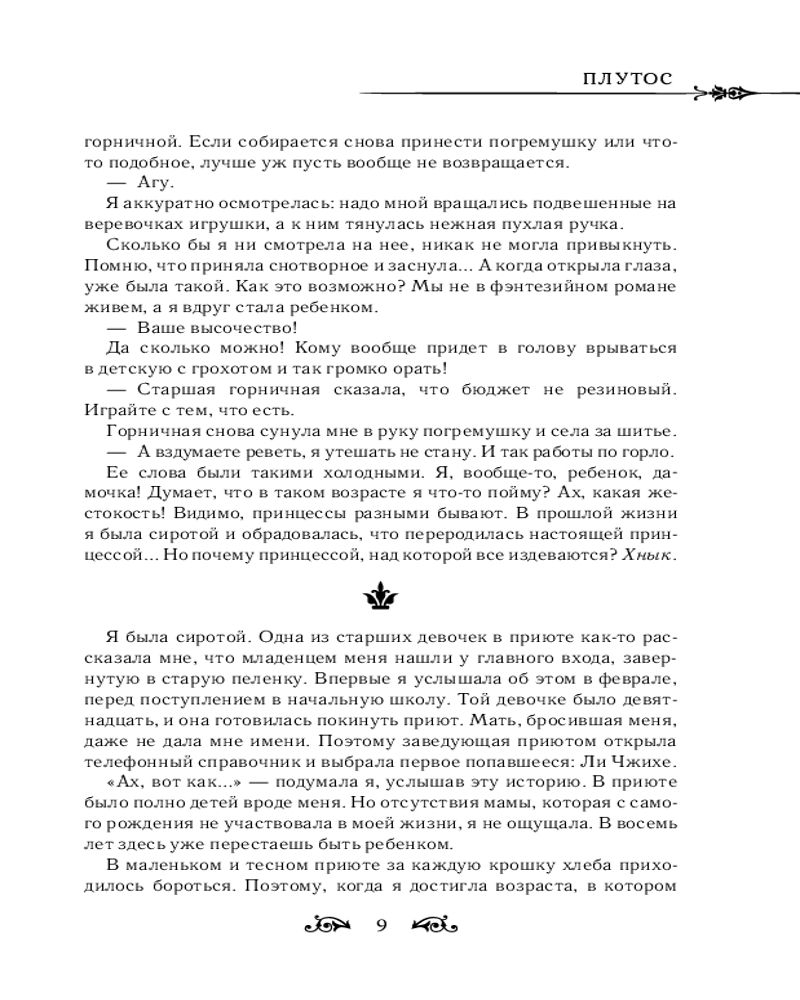 ПЛУТОС

горничной. Если собирается снова принести погремушку или что-то подобное, лучше уж пусть вообще не возвращается.

— Агу.

Я аккуратно осмотрелась: надо мной вращались подвешенные на веревочках игрушки, а к ним тянулась нежная пухлая ручка.

Сколько бы я ни смотрела на нее, никак не могла привыкнуть. Помню, что приняла снотворное и заснула... А когда открыла глаза, уже была такой. Как это возможно? Мы не в фэнтезийном романе живем, а я вдруг стала ребенком.

— Ваше высочество!

Да сколько можно! Кому вообще придет в голову врываться в детскую с грохотом и так громко орать!

— Старшая горничная сказала, что бюджет не резиновый. Играйте с тем, что есть.

Горничная снова сунула мне в руку погремушку и села за шитье.

— А вздумаете реветь, я утешать не стану. И так работы по горло.

Ее слова были такими холодными. Я, вообще-то, ребенок, дамочка! Думает, что в таком возрасте я что-то пойму? Ах, какая жестокость! Видимо, принцессы разными бывают. В прошлой жизни я была сиротой и обрадовалась, что переродилась настоящей принцессой... Но почему принцессой, над которой все издеваются? Хнык.

Я была сиротой. Одна из старших девочек в приюте как-то рассказала мне, что младенцем меня нашли у главного входа, завернутую в старую пеленку. Впервые я услышала об этом в феврале, перед поступлением в начальную школу. Той девочке было девятнадцать, и она готовилась покинуть приют. Мать, бросившая меня, даже не дала мне имени. Поэтому заведующая приютом открыла телефонный справочник и выбрала первое попавшееся: Ли Чжихе.

«Ах, вот как...» — подумала я, услышав эту историю. В приюте было полно детей вроде меня. Но отсутствия мамы, которая с самого рождения не участвовала в моей жизни, я не ощущала. В восемь лет здесь уже перестаешь быть ребенком.

В маленьком и тесном приюте за каждую крошку хлеба приходилось бороться. Поэтому, когда я достигла возраста, в котором

9